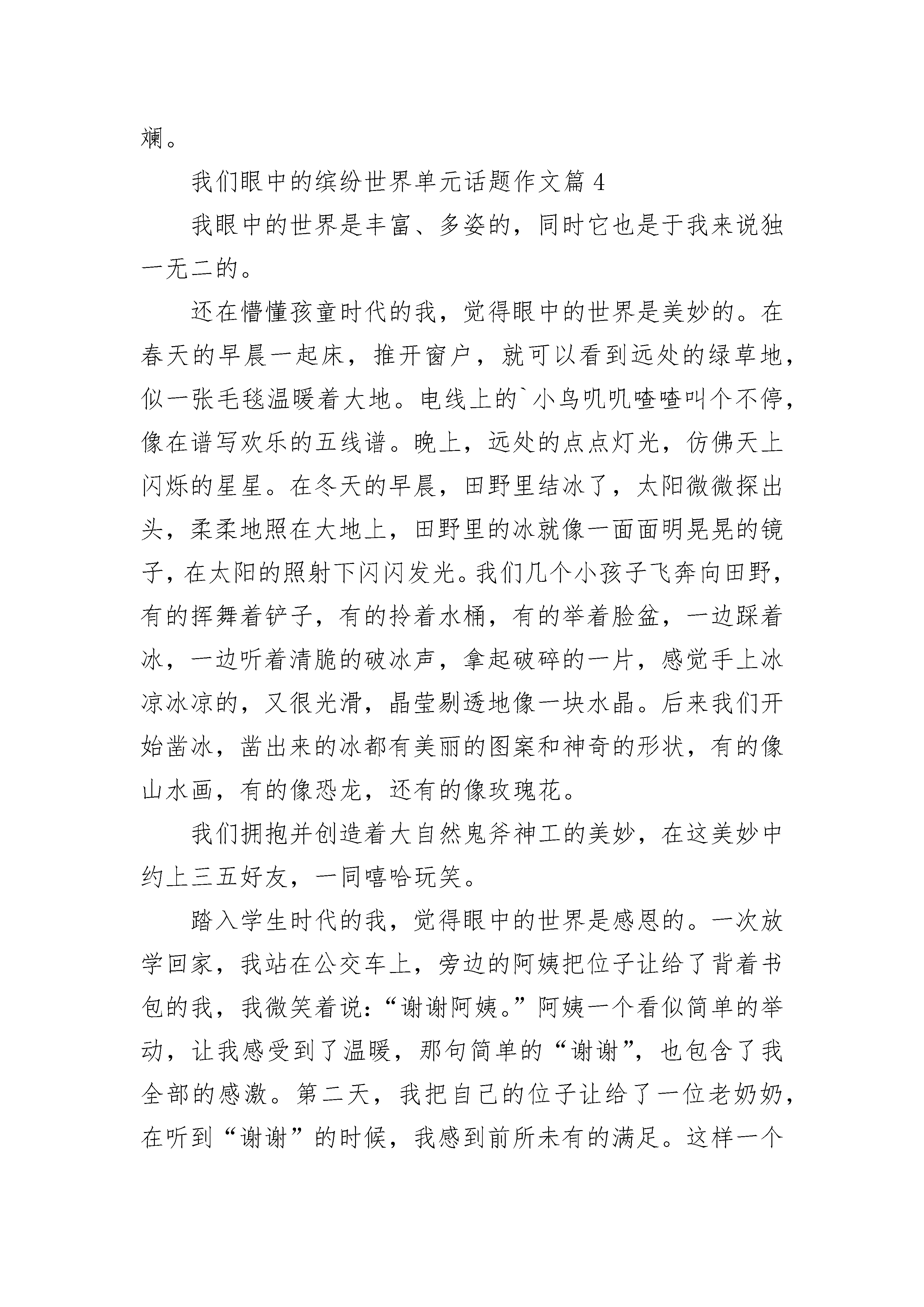 斓。

我们眼中的缤纷世界单元话题作文篇 4

我眼中的世界是丰富、多姿的，同时它也是于我来说独一无二的。

还在懵懂孩童时代的我，觉得眼中的世界是美妙的。在春天的早晨一起床，推开窗户，就可以看到远处的绿草地，似一张毛毯温暖着大地。电线上的`小鸟叽叽喳喳叫个不停，像在谱写欢乐的五线谱。晚上，远处的点点灯光，仿佛天上闪烁的星星。在冬天的早晨，田野里结冰了，太阳微微探出头，柔柔地照在大地上，田野里的冰就像一面面明晃晃的镜子，在太阳的照射下闪闪发光。我们几个小孩子飞奔向田野，有的挥舞着铲子，有的拎着水桶，有的举着脸盆，一边踩着冰，一边听着清脆的破冰声，拿起破碎的一片，感觉手上冰凉冰凉的，又很光滑，晶莹剔透地像一块水晶。后来我们开始凿冰，凿出来的冰都有美丽的图案和神奇的形状，有的像山水画，有的像恐龙，还有的像玫瑰花。

我们拥抱并创造着大自然鬼斧神工的美妙，在这美妙中约上三五好友，一同嘻哈玩笑。

踏入学生时代的我，觉得眼中的世界是感恩的。一次放学回家，我站在公交车上，旁边的阿姨把位子让给了背着书包的我，我微笑着说：“谢谢阿姨。”阿姨一个看似简单的举动，让我感受到了温暖，那句简单的“谢谢”，也包含了我全部的感激。第二天，我把自己的位子让给了一位老奶奶，在听到“谢谢”的时候，我感到前所未有的满足。这样一个